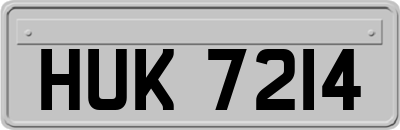 HUK 7214